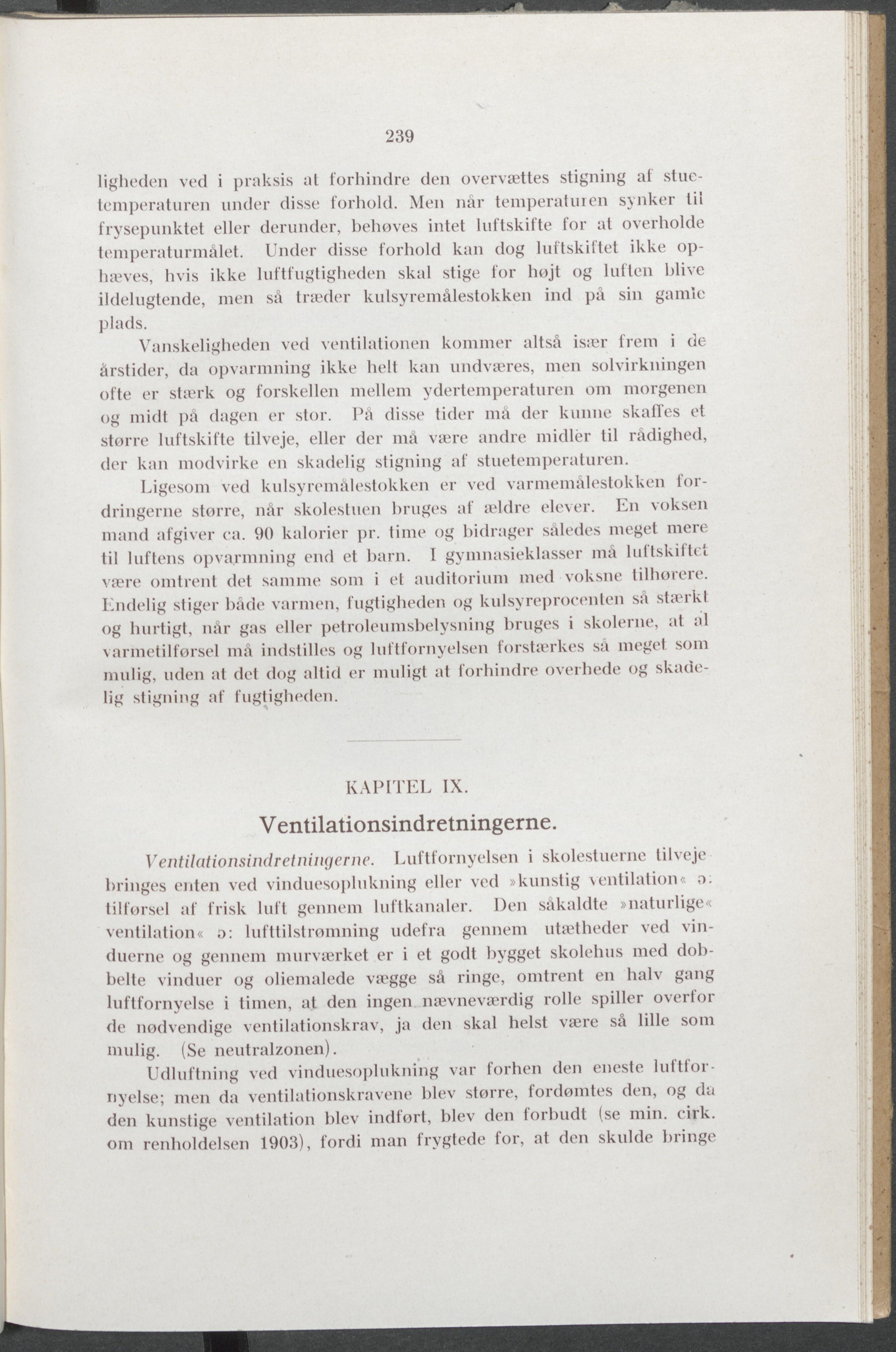 239

ligheden ved i praksis at forhindre den overvættes stigning af stuetemperaturen under disse forhold. Men når temperaturen synker til frysepunktet eller derunder, behøves intet luftskifte for at overholde temperaturmålet. Under disse forhold kan dog luftskiftet ikke ophæves, hvis ikke luftfugtigheden skal stige for højt og luften blive ildelugtende, men så træder kulsyremålestokken ind på sin gamle plads.

Vanskeligheden ved ventilationen kommer altså især frem i de årstider, da opvarmning ikke helt kan undværes, men solvirkningen ofte er stærk og forskellen mellem ydertemperaturen om morgenen og midt på dagen er stor. På disse tider må der kunne skaffes et større luftskifte tilveje, eller der må være andre midler til rådighed, der kan modvirke en skadelig stigning af stuetemperaturen.

Ligesom ved kulsyremålestokken er ved varmemålestokken fordringerne større, når skolestuen bruges af ældre elever. En voksen mand afgiver ca. 90 kalorier pr. time og bidrager således meget mere til luftens opvarmning end et barn. I gymnasieklasser må luftskiftet være omtrent det samme som i et auditorium med voksne tilhørere. Endelig stiger både varmen, fugtigheden og kulsyreprocenten så stærkt og hurtigt, når gas eller petroleumsbelysning bruges i skolerne, at al varmetilførsel må indstilles og luftfornyelsen forstærkes så meget som mulig, uden at det dog altid er muligt at forhindre overhede og skadelig stigning af fugtigheden.

KAPITEL IX.

Ventilationsindretningerne.

Ventilationsindretningerne. Luftfornyelsen i skolestuerne tilvejebringes enten ved vinduesoplukning eller ved »kunstig ventilation« ɔ: tilførsel af frisk luft gennem luftkanaler. Den såkaldte »naturlige« ventilation« ɔ: lufttilstrømning udefra gennem utætheder ved vinduerne og gennem murværket er i et godt bygget skolehus med dobbelte vinduer og oliemalede vægge så ringe, omtrent en halv gang luftfornyelse i timen, at den ingen nævneværdig rolle spiller overfor de nødvendige ventilationskrav, ja den skal helst være så lille som mulig. (Se neutralzonen).

Udluftning ved vinduesoplukning var forhen den eneste luftfornyelse; men da ventilationskravene blev større, fordømtes den, og da den kunstige ventilation blev indført, blev den forbudt (se min. cirk. om renholdelsen 1903), fordi man frygtede for, at den skulde bringe